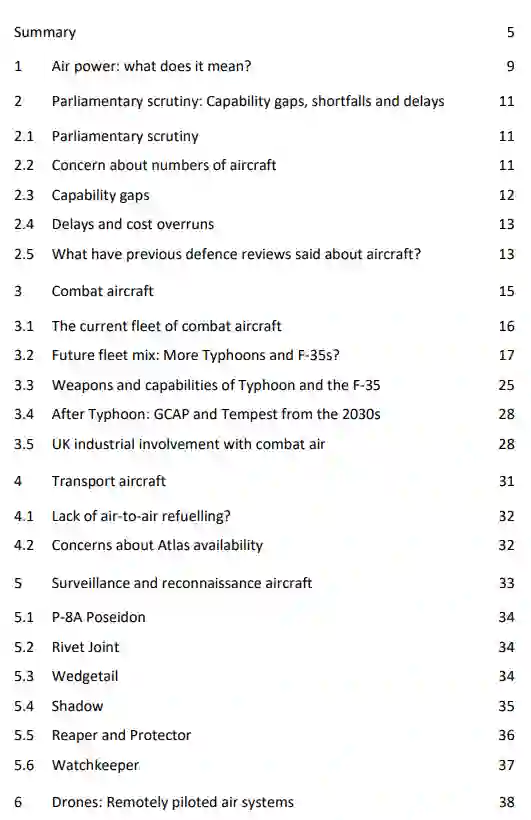 Summary 5

1 Air power: what does it mean? 9

2 Parliamentary scrutiny: Capability gaps, shortfalls and delays 11

2.1 Parliamentary scrutiny 11

2.2 Concern about numbers of aircraft 11

2.3 Capability gaps 12

2.4 Delays and cost overruns 13

2.5 What have previous defence reviews said about aircraft? 13

3 Combat aircraft 15

3.1 The current fleet of combat aircraft 16

3.2 Future fleet mix: More Typhoons and F-35s? 17

3.3 Weapons and capabilities of Typhoon and the F-35 25

3.4 After Typhoon: GCAP and Tempest from the 2030s 28

3.5 UK industrial involvement with combat air 28

4 Transport aircraft 31

4.1 Lack of air-to-air refuelling? 32

4.2 Concerns about Atlas availability 32

5 Surveillance and reconnaissance aircraft 33

5.1 P-8A Poseidon 34

5.2 Rivet Joint 34

5.3 Wedgetail 34

5.4 Shadow 35

5.5 Reaper and Protector 36

5.6 Watchkeeper 37

6 Drones: Remotely piloted air systems 38